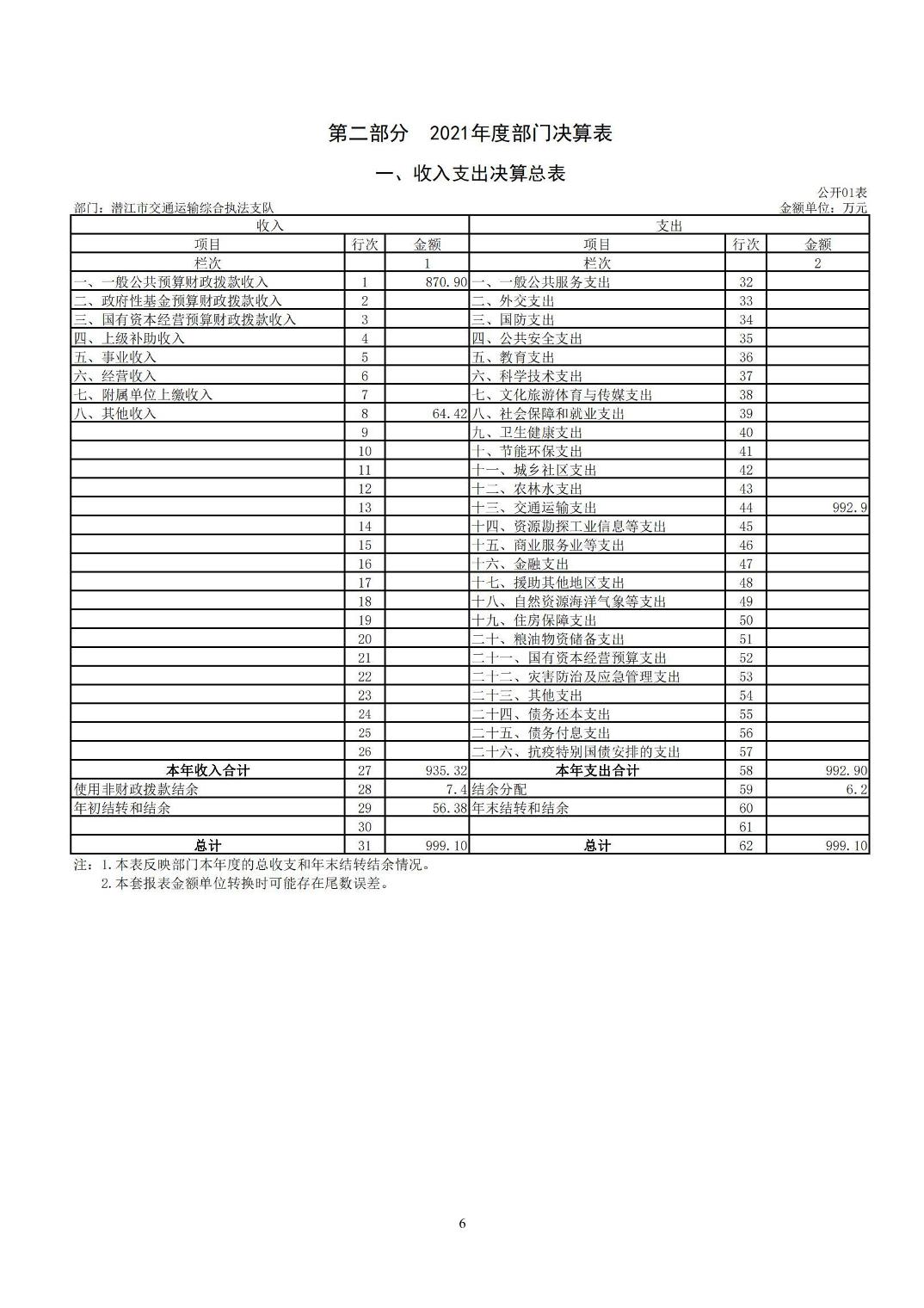 第二部分　2021年度部门决算表

一、收入支出决算总表

公开01表

部门：潜江市交通运输综合执法支队

金额单位：万元

| 收入 | | | 支出 | | |
|---|---|---|---|---|---|
| 项目 | 行次 | 金额 | 项目 | 行次 | 金额 |
| 栏次 | | 1 | 栏次 | | 2 |
| 一、一般公共预算财政拨款收入 | 1 | 870.90 | 一、一般公共服务支出 | 32 | |
| 二、政府性基金预算财政拨款收入 | 2 | | 二、外交支出 | 33 | |
| 三、国有资本经营预算财政拨款收入 | 3 | | 三、国防支出 | 34 | |
| 四、上级补助收入 | 4 | | 四、公共安全支出 | 35 | |
| 五、事业收入 | 5 | | 五、教育支出 | 36 | |
| 六、经营收入 | 6 | | 六、科学技术支出 | 37 | |
| 七、附属单位上缴收入 | 7 | | 七、文化旅游体育与传媒支出 | 38 | |
| 八、其他收入 | 8 | 64.42 | 八、社会保障和就业支出 | 39 | |
| | 9 | | 九、卫生健康支出 | 40 | |
| | 10 | | 十、节能环保支出 | 41 | |
| | 11 | | 十一、城乡社区支出 | 42 | |
| | 12 | | 十二、农林水支出 | 43 | |
| | 13 | | 十三、交通运输支出 | 44 | 992.9 |
| | 14 | | 十四、资源勘探工业信息等支出 | 45 | |
| | 15 | | 十五、商业服务业等支出 | 46 | |
| | 16 | | 十六、金融支出 | 47 | |
| | 17 | | 十七、援助其他地区支出 | 48 | |
| | 18 | | 十八、自然资源海洋气象等支出 | 49 | |
| | 19 | | 十九、住房保障支出 | 50 | |
| | 20 | | 二十、粮油物资储备支出 | 51 | |
| | 21 | | 二十一、国有资本经营预算支出 | 52 | |
| | 22 | | 二十二、灾害防治及应急管理支出 | 53 | |
| | 23 | | 二十三、其他支出 | 54 | |
| | 24 | | 二十四、债务还本支出 | 55 | |
| | 25 | | 二十五、债务付息支出 | 56 | |
| | 26 | | 二十六、抗疫特别国债安排的支出 | 57 | |
| 本年收入合计 | 27 | 935.32 | 本年支出合计 | 58 | 992.90 |
| 使用非财政拨款结余 | 28 | 7.4 | 结余分配 | 59 | 6.2 |
| 年初结转和结余 | 29 | 56.38 | 年末结转和结余 | 60 | |
| | 30 | | | 61 | |
| 总计 | 31 | 999.10 | 总计 | 62 | 999.10 |

注：1.本表反映部门本年度的总收支和年末结转结余情况。
2.本套报表金额单位转换时可能存在尾数误差。

6